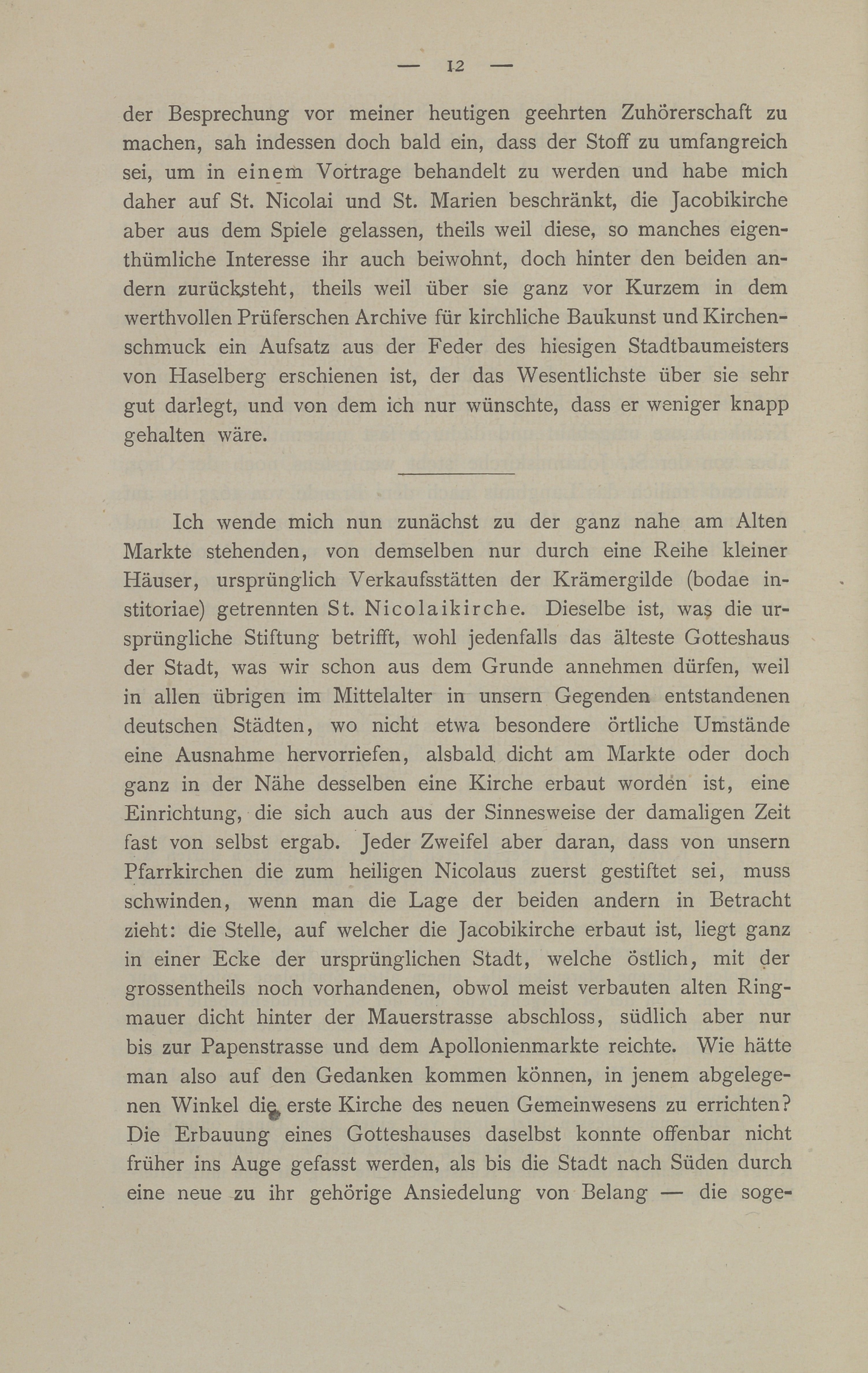 — 12 —

der Besprechung vor meiner heutigen geehrten Zuhörerschaft zu machen, sah indessen doch bald ein, dass der Stoff zu umfangreich sei, um in einem Vortrage behandelt zu werden und habe mich daher auf St. Nicolai und St. Marien beschränkt, die Jacobikirche aber aus dem Spiele gelassen, theils weil diese, so manches eigenthümliche Interesse ihr auch beiwohnt, doch hinter den beiden andern zurücksteht, theils weil über sie ganz vor Kurzem in dem werthvollen Prüferschen Archive für kirchliche Baukunst und Kirchenschmuck ein Aufsatz aus der Feder des hiesigen Stadtbaumeisters von Haselberg erschienen ist, der das Wesentlichste über sie sehr gut darlegt, und von dem ich nur wünschte, dass er weniger knapp gehalten wäre.

Ich wende mich nun zunächst zu der ganz nahe am Alten Markte stehenden, von demselben nur durch eine Reihe kleiner Häuser, ursprünglich Verkaufsstätten der Krämergilde (bodae institoriae) getrennten St. Nicolaikirche. Dieselbe ist, was die ursprüngliche Stiftung betrifft, wohl jedenfalls das älteste Gotteshaus der Stadt, was wir schon aus dem Grunde annehmen dürfen, weil in allen übrigen im Mittelalter in unsern Gegenden entstandenen deutschen Städten, wo nicht etwa besondere örtliche Umstände eine Ausnahme hervorriefen, alsbald dicht am Markte oder doch ganz in der Nähe desselben eine Kirche erbaut worden ist, eine Einrichtung, die sich auch aus der Sinnesweise der damaligen Zeit fast von selbst ergab. Jeder Zweifel aber daran, dass von unsern Pfarrkirchen die zum heiligen Nicolaus zuerst gestiftet sei, muss schwinden, wenn man die Lage der beiden andern in Betracht zieht: die Stelle, auf welcher die Jacobikirche erbaut ist, liegt ganz in einer Ecke der ursprünglichen Stadt, welche östlich, mit der grossentheils noch vorhandenen, obwol meist verbauten alten Ringmauer dicht hinter der Mauerstrasse abschloss, südlich aber nur bis zur Papenstrasse und dem Apollonienmarkte reichte. Wie hätte man also auf den Gedanken kommen können, in jenem abgelegenen Winkel die erste Kirche des neuen Gemeinwesens zu errichten? Die Erbauung eines Gotteshauses daselbst konnte offenbar nicht früher ins Auge gefasst werden, als bis die Stadt nach Süden durch eine neue zu ihr gehörige Ansiedelung von Belang — die soge-